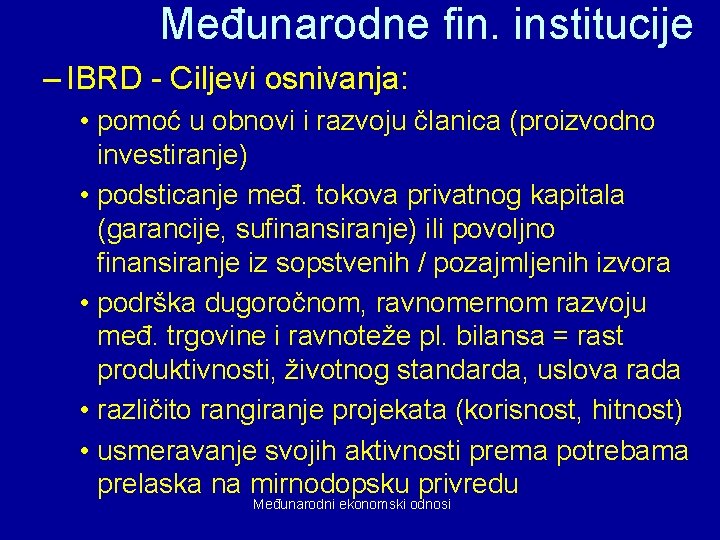 Međunarodne fin. institucije

– IBRD - Ciljevi osnivanja:

• pomoć u obnovi i razvoju članica (proizvodno investiranje)

• podsticanje međ. tokova privatnog kapitala (garancije, sufinansiranje) ili povoljno finansiranje iz sopstvenih / pozajmljenih izvora

• podrška dugoročnom, ravnomernom razvoju međ. trgovine i ravnoteže pl. bilansa = rast produktivnosti, životnog standarda, uslova rada

• različito rangiranje projekata (korisnost, hitnost)

• usmeravanje svojih aktivnosti prema potrebama prelaska na mirnodopsku privredu

Međunarodni ekonomski odnosi